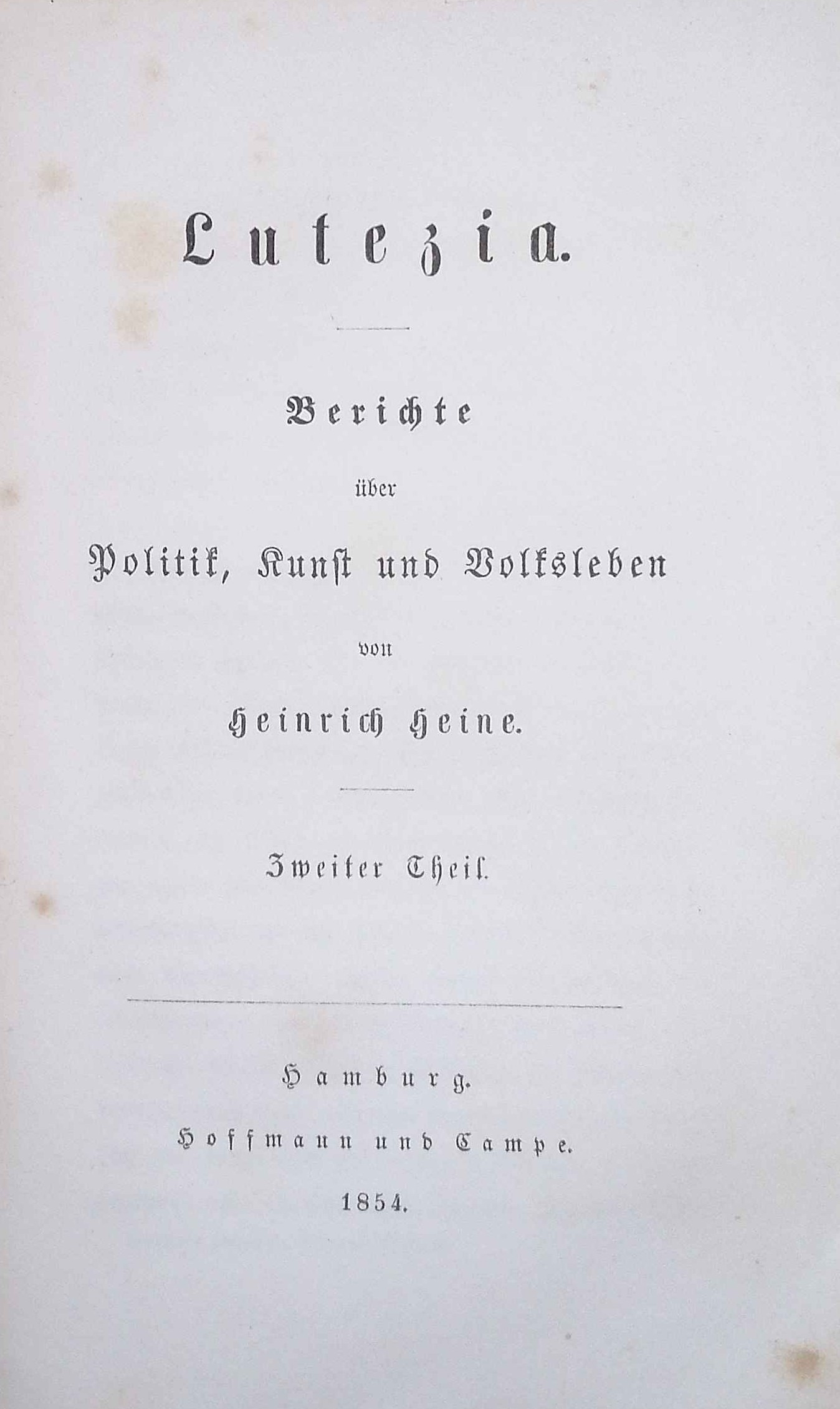 Lutezia.

Berichte

über

Politik, Kunst und Volksleben

von

Heinrich Heine.

Zweiter Theil.

Hamburg.

Hoffmann und Campe.

1854.